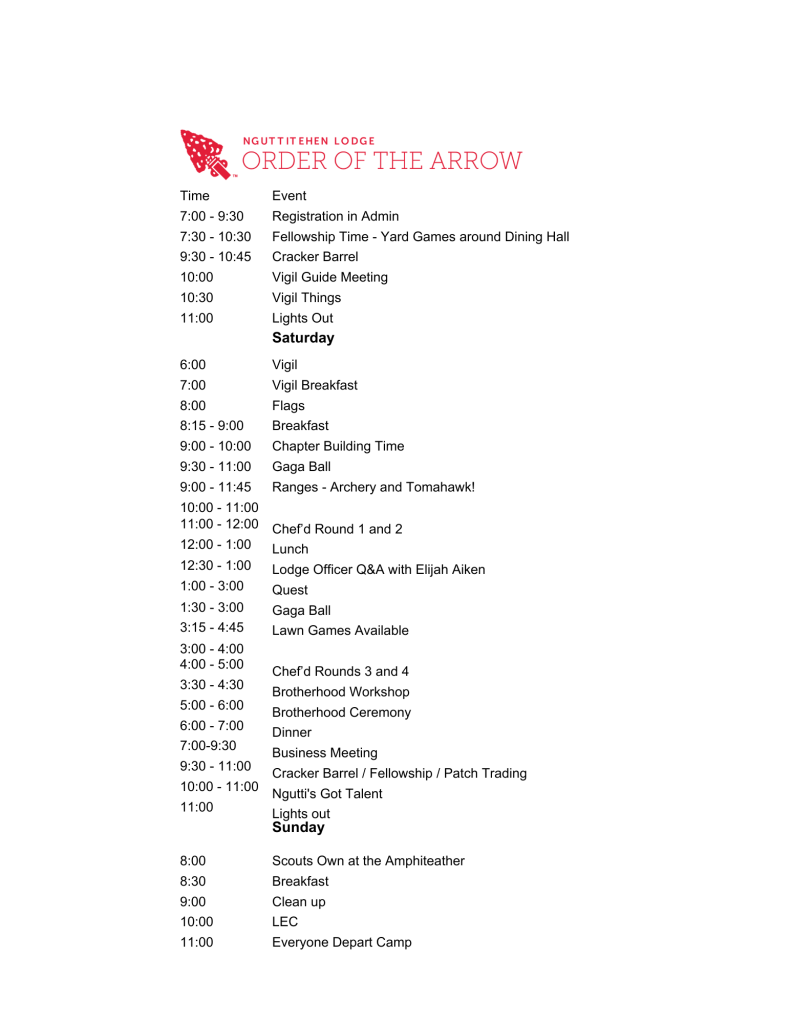 NGUTTITEHEN LODGE
ORDER OF THE ARROW

| Time | Event |
|---|---|
| 7:00 - 9:30 | Registration in Admin |
| 7:30 - 10:30 | Fellowship Time - Yard Games around Dining Hall |
| 9:30 - 10:45 | Cracker Barrel |
| 10:00 | Vigil Guide Meeting |
| 10:30 | Vigil Things |
| 11:00 | Lights Out |
| | **Saturday** |
| 6:00 | Vigil |
| 7:00 | Vigil Breakfast |
| 8:00 | Flags |
| 8:15 - 9:00 | Breakfast |
| 9:00 - 10:00 | Chapter Building Time |
| 9:30 - 11:00 | Gaga Ball |
| 9:00 - 11:45 | Ranges - Archery and Tomahawk! |
| 10:00 - 11:00 11:00 - 12:00 | Chef'd Round 1 and 2 |
| 12:00 - 1:00 | Lunch |
| 12:30 - 1:00 | Lodge Officer Q&A with Elijah Aiken |
| 1:00 - 3:00 | Quest |
| 1:30 - 3:00 | Gaga Ball |
| 3:15 - 4:45 | Lawn Games Available |
| 3:00 - 4:00 4:00 - 5:00 | Chef'd Rounds 3 and 4 |
| 3:30 - 4:30 | Brotherhood Workshop |
| 5:00 - 6:00 | Brotherhood Ceremony |
| 6:00 - 7:00 | Dinner |
| 7:00-9:30 | Business Meeting |
| 9:30 - 11:00 | Cracker Barrel / Fellowship / Patch Trading |
| 10:00 - 11:00 | Ngutti's Got Talent |
| 11:00 | Lights out |
| | **Sunday** |
| 8:00 | Scouts Own at the Amphiteather |
| 8:30 | Breakfast |
| 9:00 | Clean up |
| 10:00 | LEC |
| 11:00 | Everyone Depart Camp |